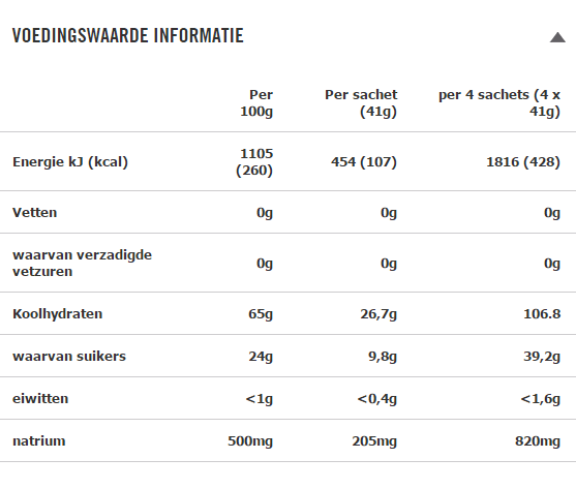 VOEDINGSWAARDE INFORMATIE

| | Per 100g | Per sachet (41g) | per 4 sachets (4 x 41g) |
|---|---|---|---|
| Energie kJ (kcal) | 1105 (260) | 454 (107) | 1816 (428) |
| Vetten | 0g | 0g | 0g |
| waarvan verzadigde vetzuren | 0g | 0g | 0g |
| Koolhydraten | 65g | 26,7g | 106.8 |
| waarvan suikers | 24g | 9,8g | 39,2g |
| eiwitten | <1g | <0,4g | <1,6g |
| natrium | 500mg | 205mg | 820mg |